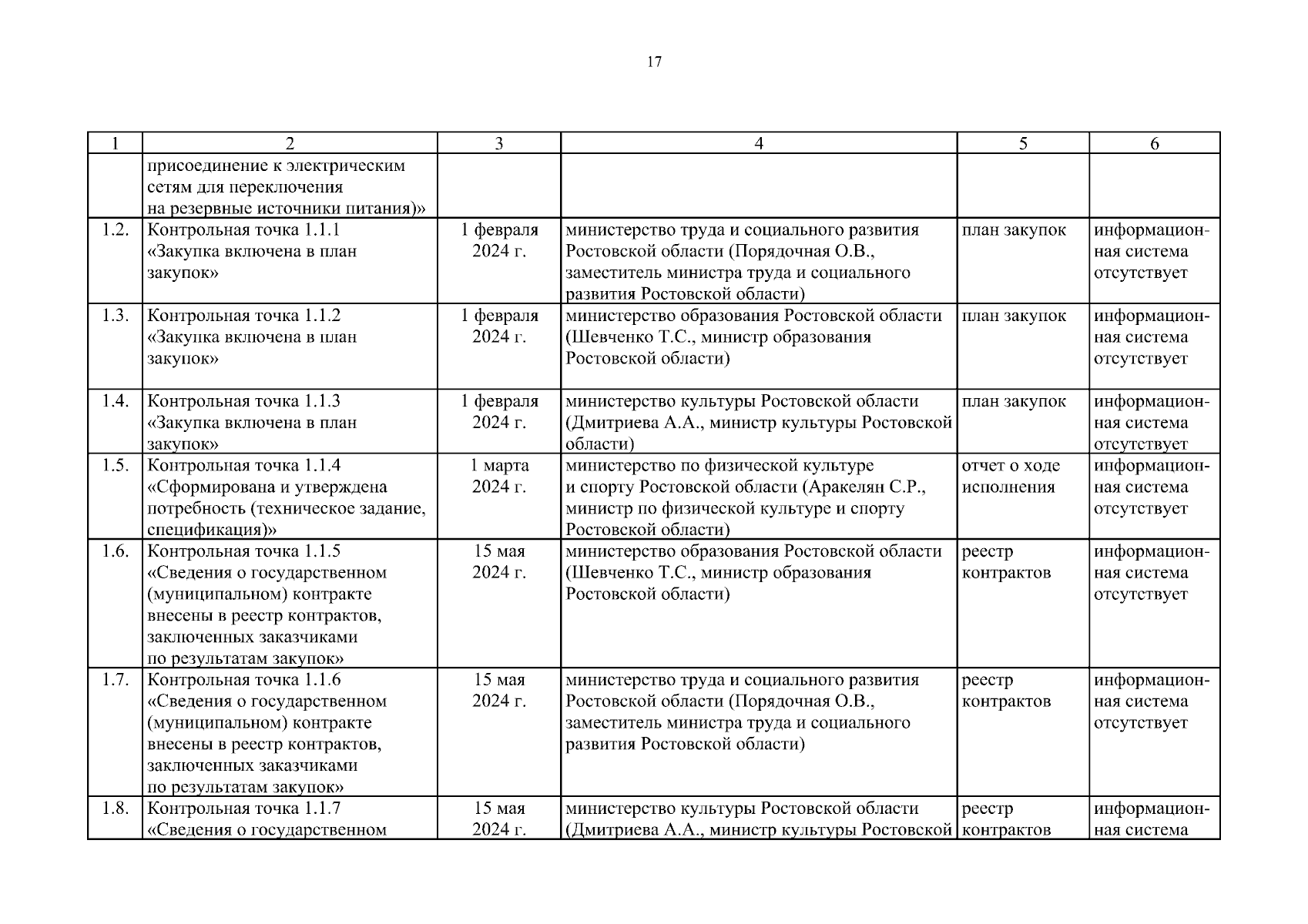 17

| 1 | 2 | 3 | 4 | 5 | 6 |
|---|---|---|---|---|---|
| | присоединение к электрическим сетям для переключения на резервные источники питания)» | | | | |
| 1.2. | Контрольная точка 1.1.1 «Закупка включена в план закупок» | 1 февраля 2024 г. | министерство труда и социального развития Ростовской области (Порядочная О.В., заместитель министра труда и социального развития Ростовской области) | план закупок | информационная система отсутствует |
| 1.3. | Контрольная точка 1.1.2 «Закупка включена в план закупок» | 1 февраля 2024 г. | министерство образования Ростовской области (Шевченко Т.С., министр образования Ростовской области) | план закупок | информационная система отсутствует |
| 1.4. | Контрольная точка 1.1.3 «Закупка включена в план закупок» | 1 февраля 2024 г. | министерство культуры Ростовской области (Дмитриева А.А., министр культуры Ростовской области) | план закупок | информационная система отсутствует |
| 1.5. | Контрольная точка 1.1.4 «Сформирована и утверждена потребность (техническое задание, спецификация)» | 1 марта 2024 г. | министерство по физической культуре и спорту Ростовской области (Аракелян С.Р., министр по физической культуре и спорту Ростовской области) | отчет о ходе исполнения | информационная система отсутствует |
| 1.6. | Контрольная точка 1.1.5 «Сведения о государственном (муниципальном) контракте внесены в реестр контрактов, заключенных заказчиками по результатам закупок» | 15 мая 2024 г. | министерство образования Ростовской области (Шевченко Т.С., министр образования Ростовской области) | реестр контрактов | информационная система отсутствует |
| 1.7. | Контрольная точка 1.1.6 «Сведения о государственном (муниципальном) контракте внесены в реестр контрактов, заключенных заказчиками по результатам закупок» | 15 мая 2024 г. | министерство труда и социального развития Ростовской области (Порядочная О.В., заместитель министра труда и социального развития Ростовской области) | реестр контрактов | информационная система отсутствует |
| 1.8. | Контрольная точка 1.1.7 «Сведения о государственном | 15 мая 2024 г. | министерство культуры Ростовской области (Дмитриева А.А., министр культуры Ростовской | реестр контрактов | информационная система |